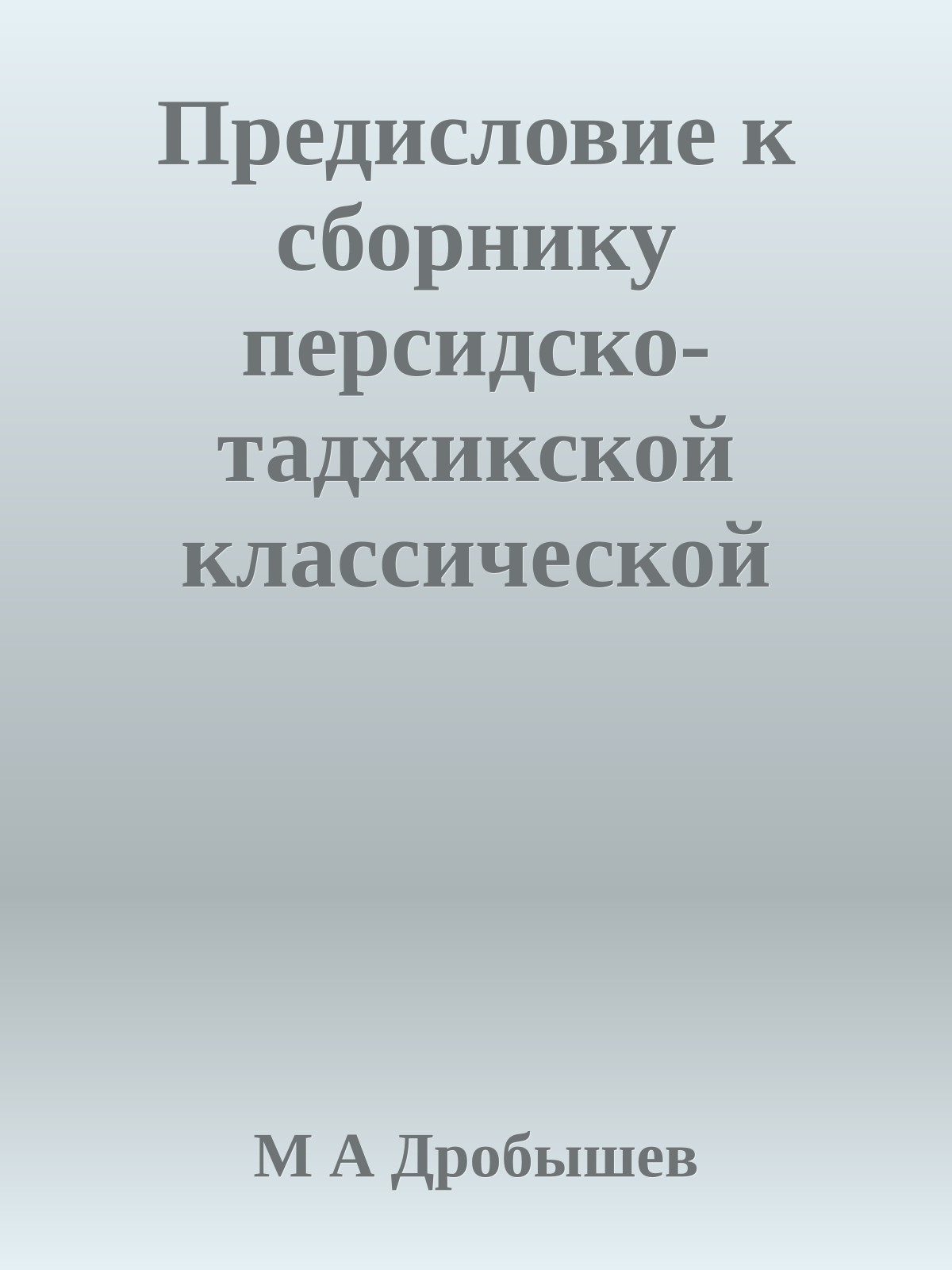 Предисловие к сборнику персидско-таджикской классической

М А Дробышев